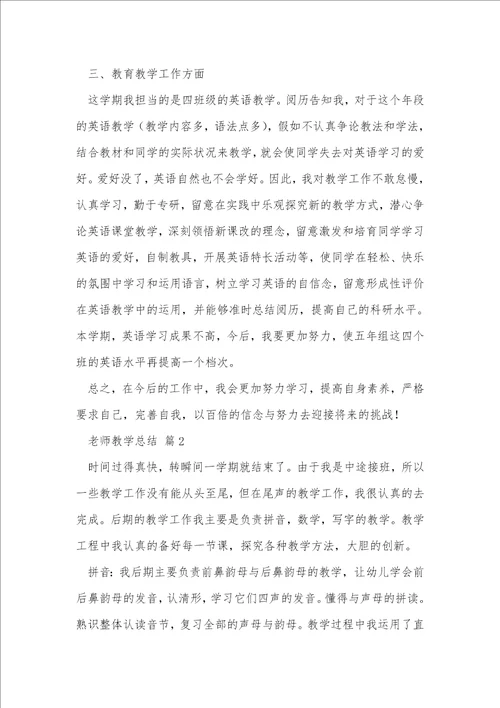 三、教育教学工作方面

这学期我担当的是四班级的英语教学。阅历告知我，对于这个年段的英语教学（教学内容多，语法点多），假如不认真争论教法和学法，结合教材和同学的实际状况来教学，就会使同学失去对英语学习的爱好。爱好没了，英语自然也不会学好。因此，我对教学工作不敢怠慢，认真学习，勤于专研，留意在实践中乐观探究新的教学方式，潜心争论英语课堂教学，深刻领悟新课改的理念，留意激发和培育同学学习英语的爱好，自制教具，开展英语特长活动等，使同学在轻松、快乐的氛围中学习和运用语言，树立学习英语的自信念，留意形成性评价在英语教学中的运用，并能够准时总结阅历，提高自己的科研水平。本学期，英语学习成果不高，今后，我要更加努力，使五年组这四个班的英语水平再提高一个档次。

总之，在今后的工作中，我会更加努力学习，提高自身素养，严格要求自己，完善自我，以百倍的信念与努力去迎接将来的挑战！

老师教学总结 篇2

时间过得真快，转瞬间一学期就结束了。由于我是中途接班，所以一些教学工作没有能从头至尾，但在尾声的教学工作，我很认真的去完成。后期的教学工作我主要是负责拼音，数学，写字的教学。教学工程中我认真的备好每一节课，探究各种教学方法，大胆的创新。

拼音：我后期主要负责前鼻韵母与后鼻韵母的教学，让幼儿学会前后鼻韵母的发音，认清形，学习它们四声的发音。懂得与声母的拼读。熟识整体认读音节，复习全部的声母与韵母。教学过程中我运用了直